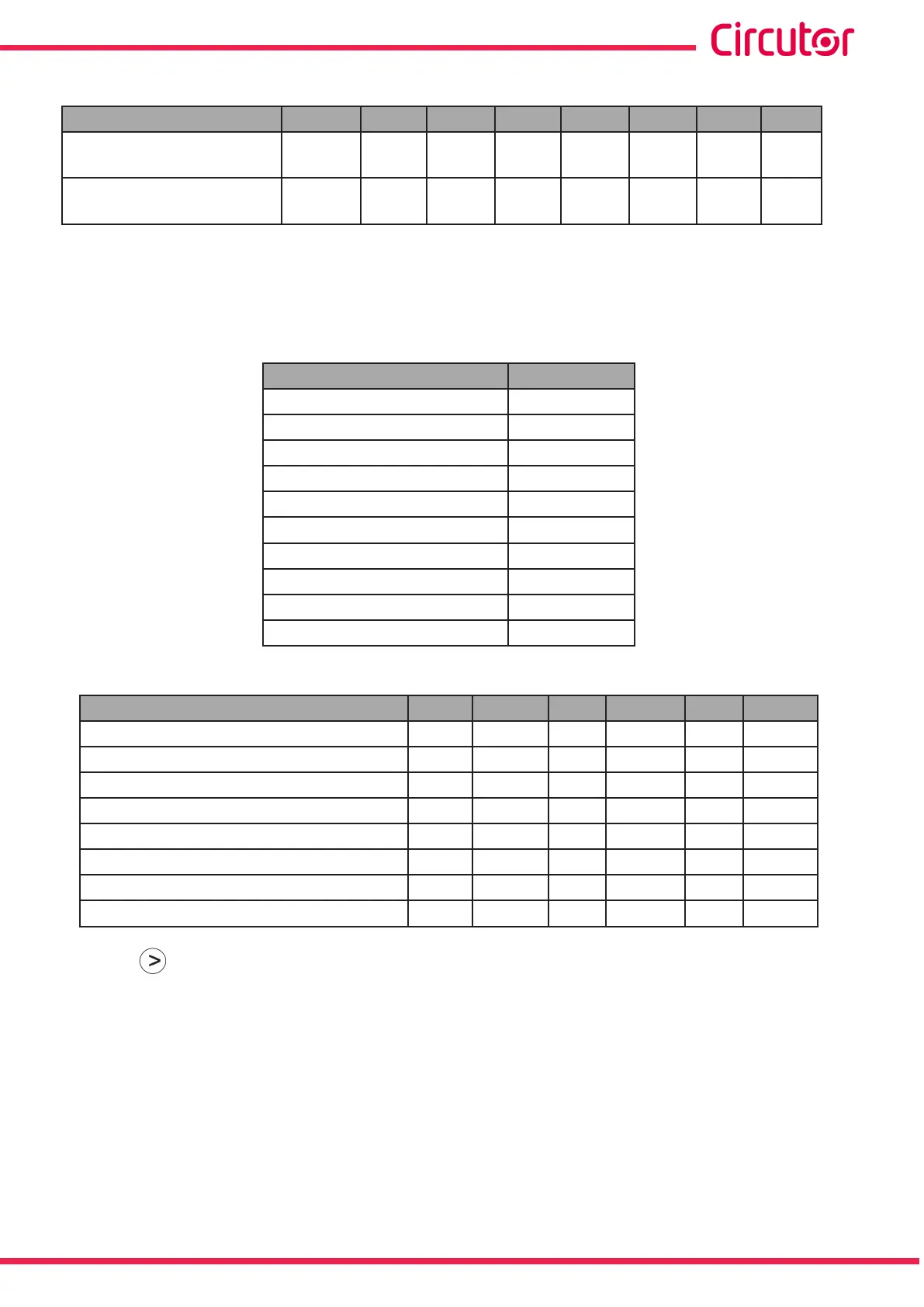 Circutor

>